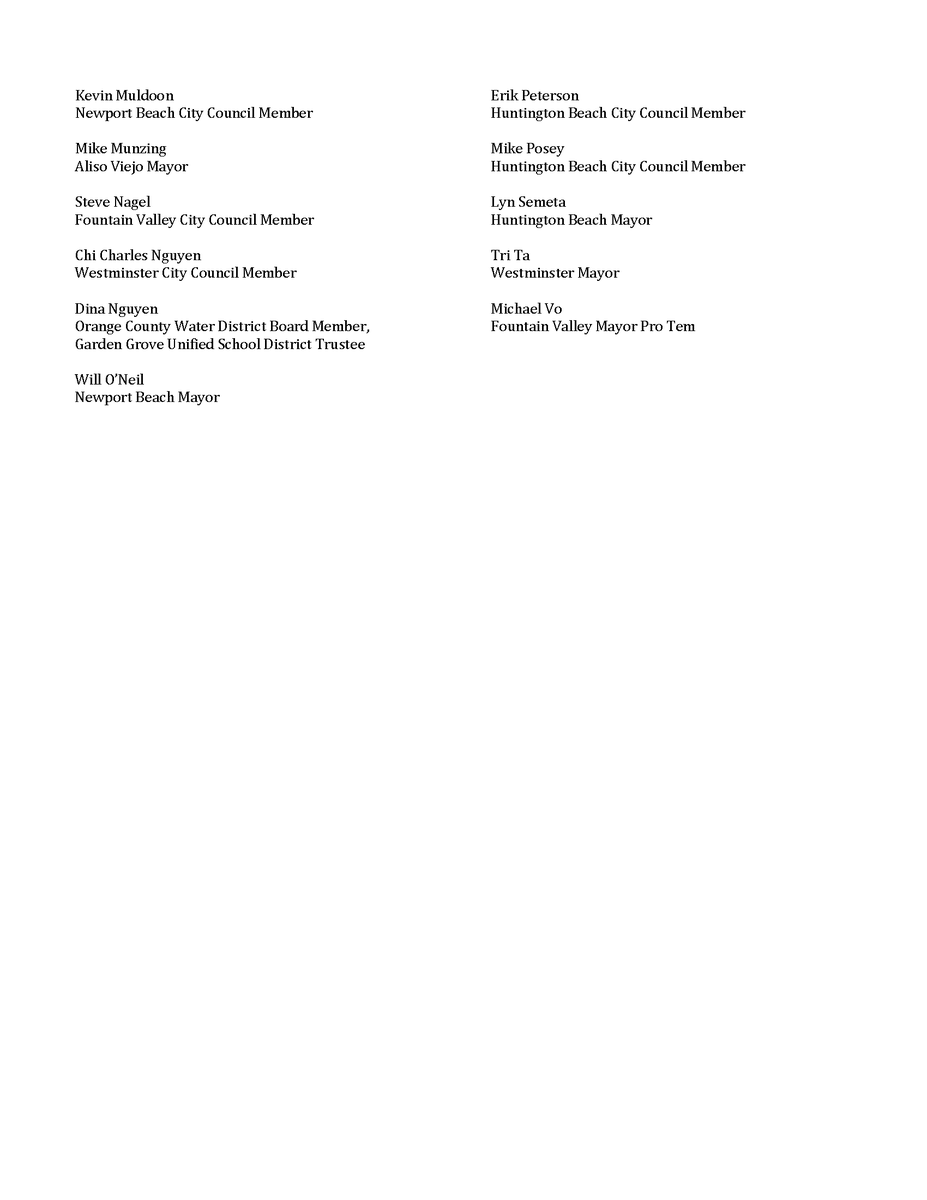 Kevin Muldoon
Newport Beach City Council Member

Mike Munzing
Aliso Viejo Mayor

Steve Nagel
Fountain Valley City Council Member

Chi Charles Nguyen
Westminster City Council Member

Dina Nguyen
Orange County Water District Board Member,
Garden Grove Unified School District Trustee

Will O'Neil
Newport Beach Mayor

Erik Peterson
Huntington Beach City Council Member

Mike Posey
Huntington Beach City Council Member

Lyn Semeta
Huntington Beach Mayor

Tri Ta
Westminster Mayor

Michael Vo
Fountain Valley Mayor Pro Tem